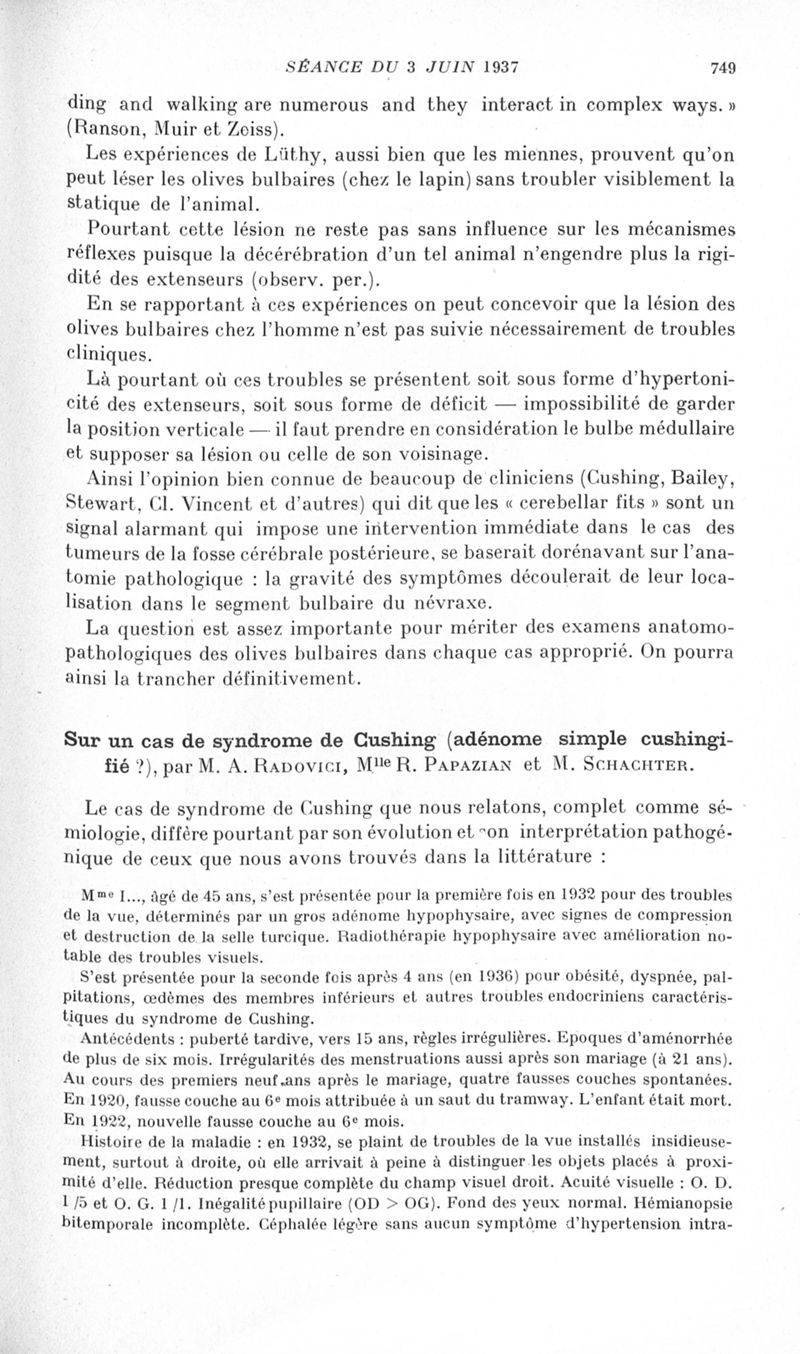 SÉANCE DU 3 JUIN 1937 749

ding and walking are numerous and they interact in complex ways. » (Ranson, Muir et Zeiss).

Les expériences de Lüthy, aussi bien que les miennes, prouvent qu'on peut léser les olives bulbaires (chez le lapin) sans troubler visiblement la statique de l'animal.

Pourtant cette lésion ne reste pas sans influence sur les mécanismes réflexes puisque la décérébration d'un tel animal n'engendre plus la rigidité des extenseurs (observ. per.).

En se rapportant à ces expériences on peut concevoir que la lésion des olives bulbaires chez l'homme n'est pas suivie nécessairement de troubles cliniques.

Là pourtant où ces troubles se présentent soit sous forme d'hypertonicité des extenseurs, soit sous forme de déficit — impossibilité de garder la position verticale — il faut prendre en considération le bulbe médullaire et supposer sa lésion ou celle de son voisinage.

Ainsi l'opinion bien connue de beaucoup de cliniciens (Cushing, Bailey, Stewart, Cl. Vincent et d'autres) qui dit que les « cerebellar fits » sont un signal alarmant qui impose une intervention immédiate dans le cas des tumeurs de la fosse cérébrale postérieure, se baserait dorénavant sur l'anatomie pathologique : la gravité des symptômes découlerait de leur localisation dans le segment bulbaire du névraxe.

La question est assez importante pour mériter des examens anatomopathologiques des olives bulbaires dans chaque cas approprié. On pourra ainsi la trancher définitivement.

Sur un cas de syndrome de Cushing (adénome simple cushingifié ?), par M. A. Radovici, Mlle R. Papazian et M. Schachter.

Le cas de syndrome de Cushing que nous relatons, complet comme sémiologie, diffère pourtant par son évolution et son interprétation pathogénique de ceux que nous avons trouvés dans la littérature :

Mme I..., âgé de 45 ans, s'est présentée pour la première fois en 1932 pour des troubles de la vue, déterminés par un gros adénome hypophysaire, avec signes de compression et destruction de la selle turcique. Radiothérapie hypophysaire avec amélioration notable des troubles visuels.

S'est présentée pour la seconde fois après 4 ans (en 1936) pour obésité, dyspnée, palpitations, œdèmes des membres inférieurs et autres troubles endocriniens caractéristiques du syndrome de Cushing.

Antécédents : puberté tardive, vers 15 ans, règles irrégulières. Epoques d'aménorrhée de plus de six mois. Irrégularités des menstruations aussi après son mariage (à 21 ans). Au cours des premiers neuf ans après le mariage, quatre fausses couches spontanées. En 1920, fausse couche au 6e mois attribuée à un saut du tramway. L'enfant était mort. En 1922, nouvelle fausse couche au 6e mois.

Histoire de la maladie : en 1932, se plaint de troubles de la vue installés insidieusement, surtout à droite, où elle arrivait à peine à distinguer les objets placés à proximité d'elle. Réduction presque complète du champ visuel droit. Acuité visuelle : O. D. 1 /5 et O. G. 1 /1. Inégalité pupillaire (OD > OG). Fond des yeux normal. Hémianopsie bitemporale incomplète. Céphalée légère sans aucun symptôme d'hypertension intra-